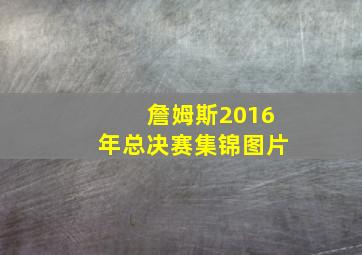 詹姆斯2016年总决赛集锦图片